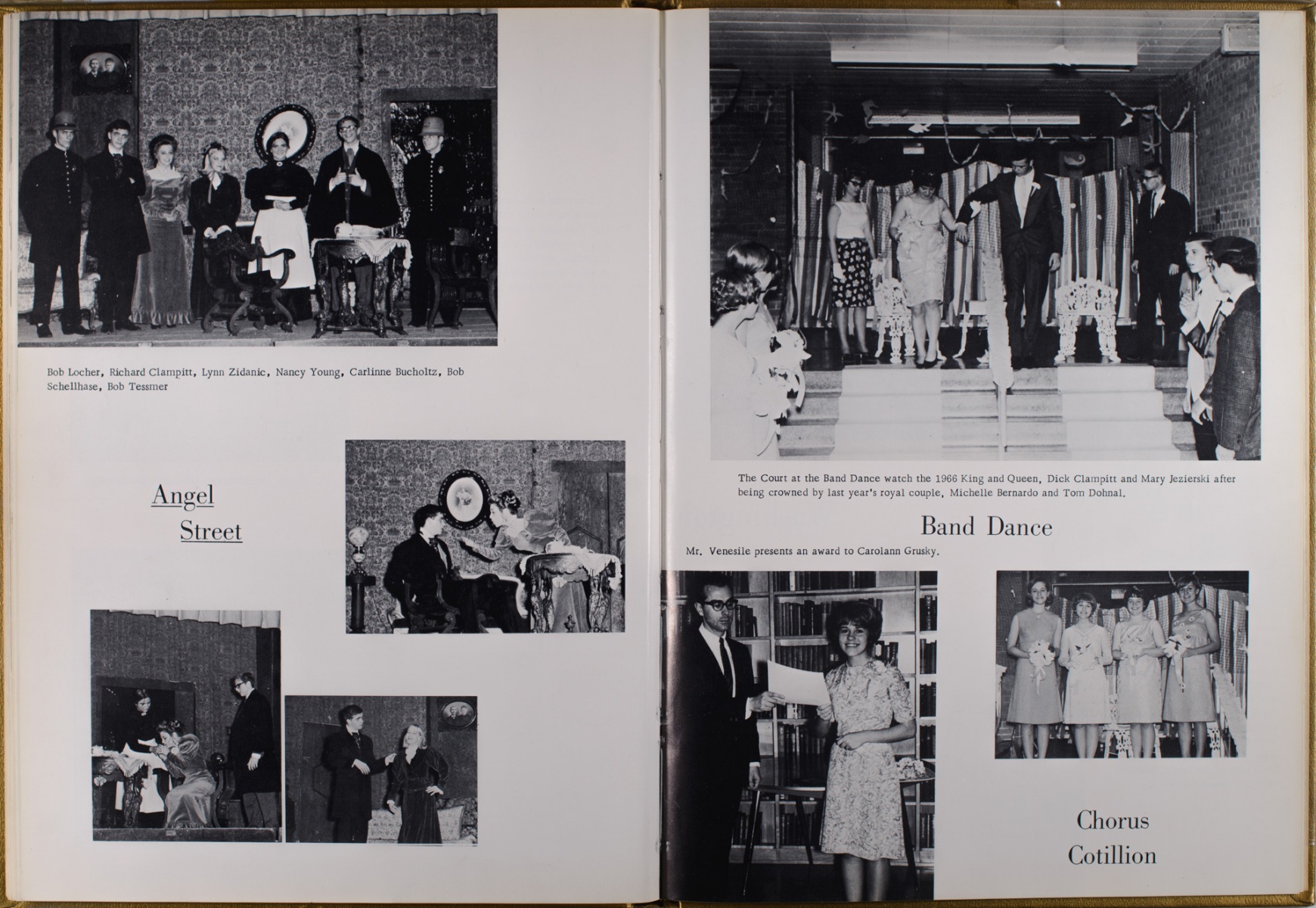 Bob Locher, Richard Clampitt, Lynn Zidanic, Nancy Young, Carlinne Bucholtz, Bob Schellhase, Bob Tessmer

Angel Street

The Court at the Band Dance watch the 1966 King and Queen, Dick Clampitt and Mary Jezierski after being crowned by last year's royal couple, Michelle Bernardo and Tom Dohnal.

Band Dance

Mr. Venesile presents an award to Carolann Grusky.

Chorus Cotillion